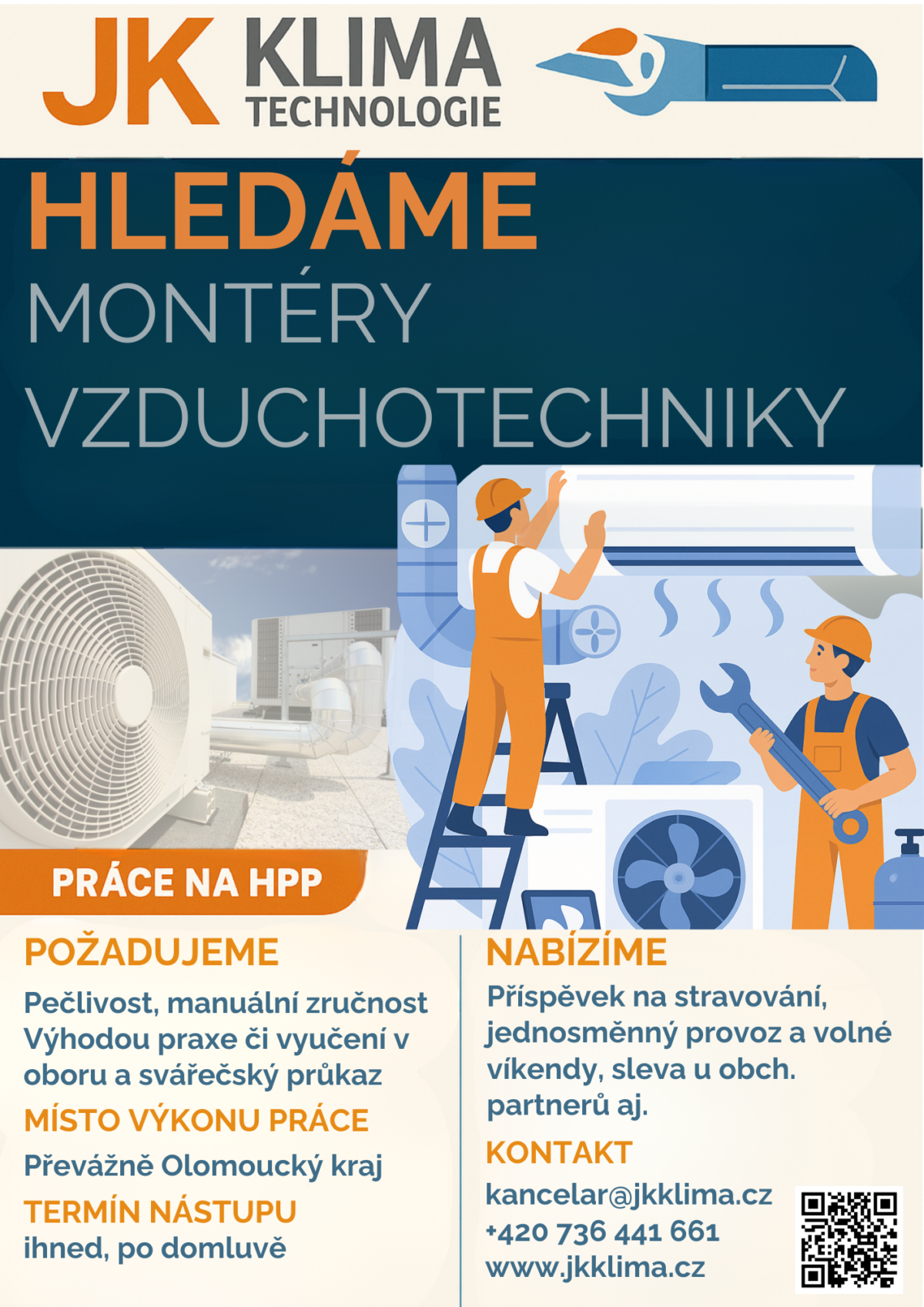 JK KLIMA TECHNOLOGIE

HLEDÁME
MONTÉRY
VZDUCHOTECHNIKY

PRÁCE NA HPP

POŽADUJEME
Pečlivost, manuální zručnost
Výhodou praxe či vyučení v oboru a svářečský průkaz

MÍSTO VÝKONU PRÁCE
Převážně Olomoucký kraj

TERMÍN NÁSTUPU
ihned, po domluvě

NABÍZÍME
Příspěvek na stravování, jednosměnný provoz a volné víkendy, sleva u obch. partnerů aj.

KONTAKT
kancelar@jkklima.cz
+420 736 441 661
www.jkklima.cz